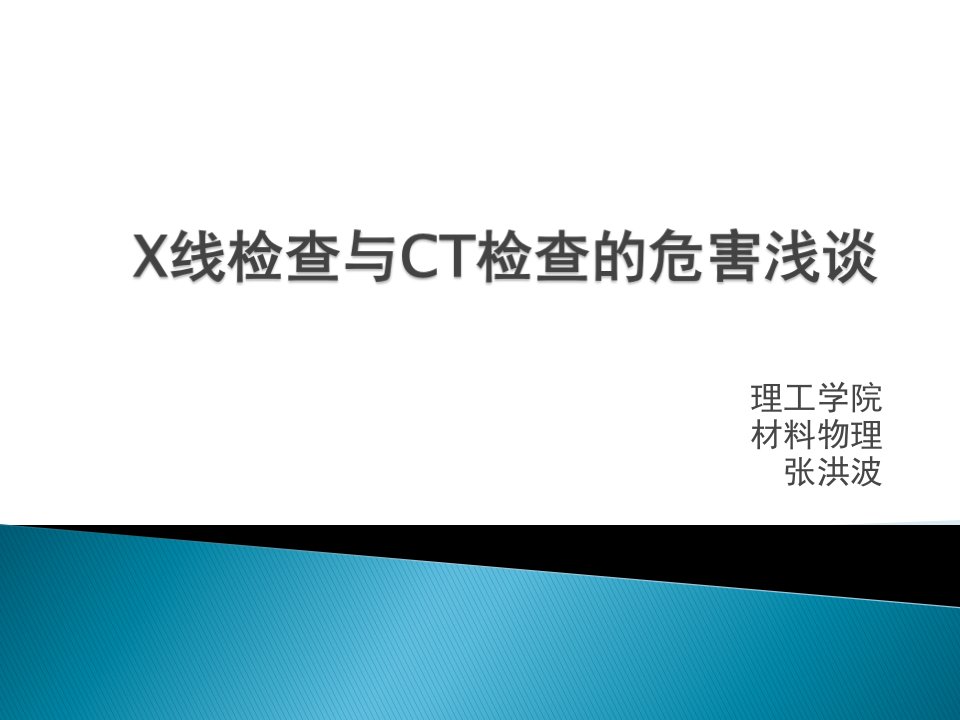 X线检查与CT检查的危害浅谈

理工学院
材料物理
张洪波